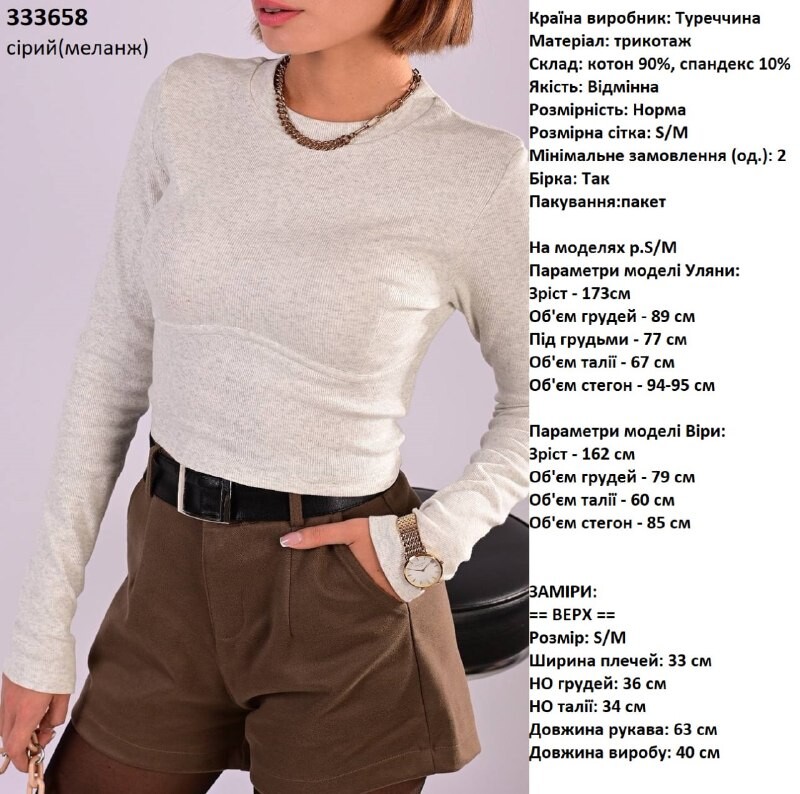 333658
сірий(меланж)

Країна виробник: Туреччина
Матеріал: трикотаж
Склад: котон 90%, спандекс 10%
Якість: Відмінна
Розмірність: Норма
Розмірна сітка: S/M
Мінімальне замовлення (од.): 2
Бірка: Так
Пакування:пакет

На моделях р.S/M
Параметри моделі Уляни:
Зріст - 173см
Об'єм грудей - 89 см
Під грудьми - 77 см
Об'єм талії - 67 см
Об'єм стегон - 94-95 см

Параметри моделі Віри:
Зріст - 162 см
Об'єм грудей - 79 см
Об'єм талії - 60 см
Об'єм стегон - 85 см

ЗАМІРИ:
== ВЕРХ ==
Розмір: S/M
Ширина плечей: 33 см
НО грудей: 36 см
НО талії: 34 см
Довжина рукава: 63 см
Довжина виробу: 40 см